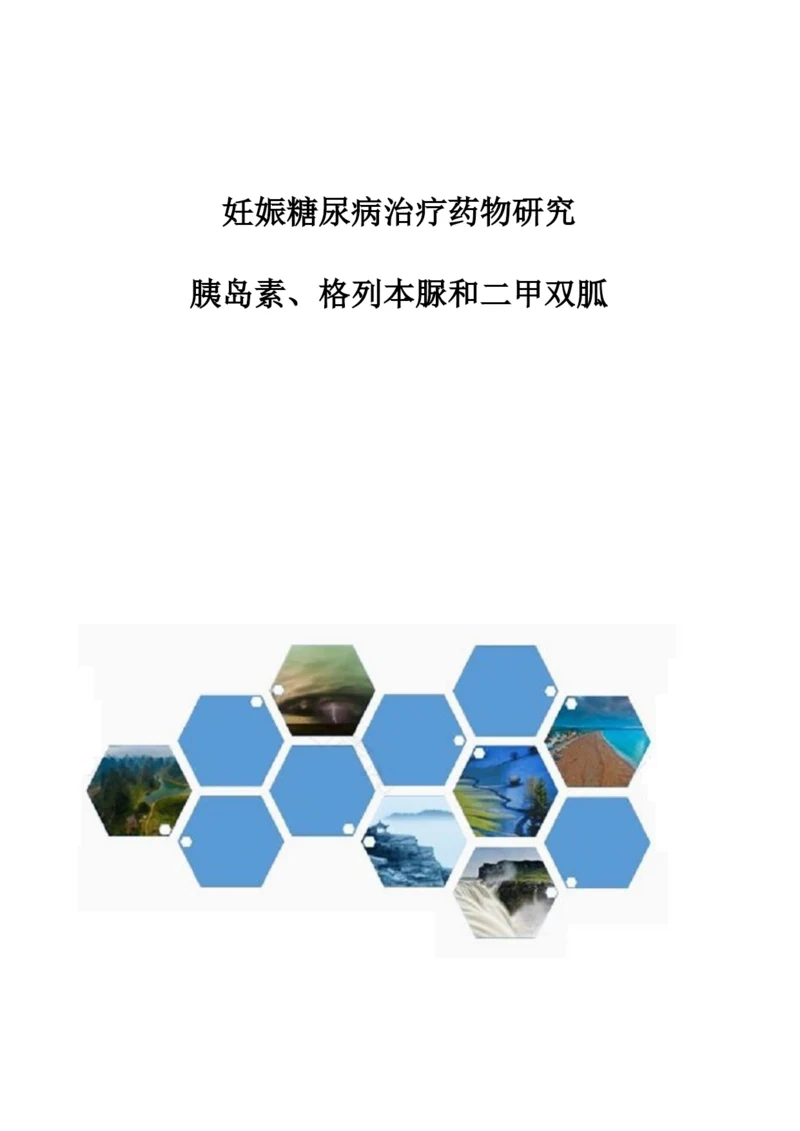 妊娠糖尿病治疗药物研究

胰岛素、格列本脲和二甲双胍